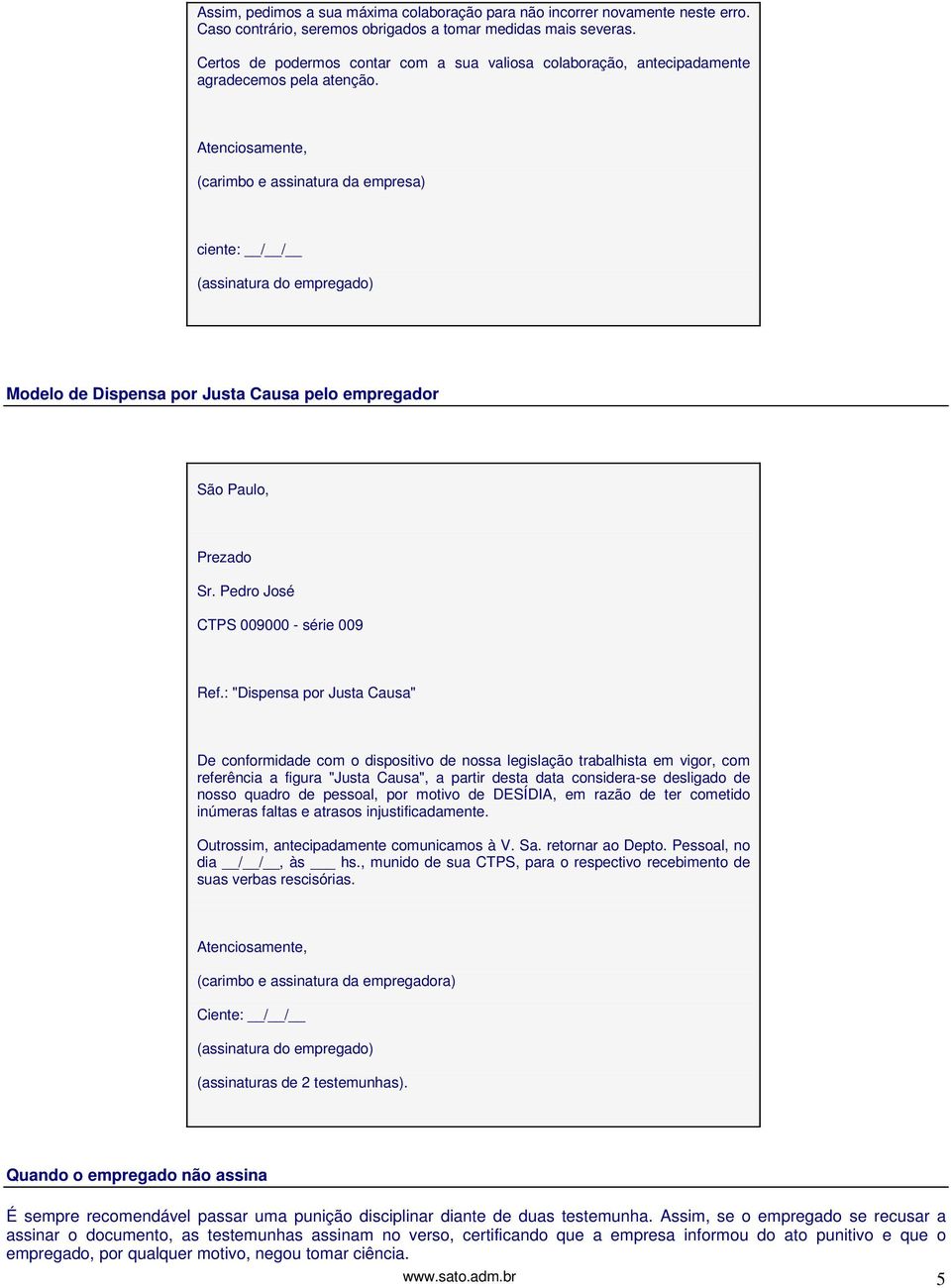 Assim, pedimos a sua máxima colaboração para não incorrer novamente neste erro. Caso contrário, seremos obrigados a tomar medidas mais severas.

Certos de podermos contar com a sua valiosa colaboração, antecipadamente agradecemos pela atenção.

Atenciosamente,

(carimbo e assinatura da empresa)

ciente: __/__/__

(assinatura do empregado)

Modelo de Dispensa por Justa Causa pelo empregador

São Paulo,

Prezado

Sr. Pedro José

CTPS 009000 - série 009

Ref.: "Dispensa por Justa Causa"

De conformidade com o dispositivo de nossa legislação trabalhista em vigor, com referência a figura "Justa Causa", a partir desta data considera-se desligado de nosso quadro de pessoal, por motivo de DESÍDIA, em razão de ter cometido inúmeras faltas e atrasos injustificadamente.

Outrossim, antecipadamente comunicamos à V. Sa. retornar ao Depto. Pessoal, no dia __/__/__, às ___ hs., munido de sua CTPS, para o respectivo recebimento de suas verbas rescisórias.

Atenciosamente,

(carimbo e assinatura da empregadora)

Ciente: __/__/__

(assinatura do empregado)

(assinaturas de 2 testemunhas).

Quando o empregado não assina

É sempre recomendável passar uma punição disciplinar diante de duas testemunha. Assim, se o empregado se recusar a assinar o documento, as testemunhas assinam no verso, certificando que a empresa informou do ato punitivo e que o empregado, por qualquer motivo, negou tomar ciência.

www.sato.adm.br

5